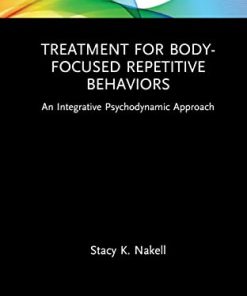 TREATMENT FOR BODY-FOCUSED REPETITIVE BEHAVIORS

An Integrative Psychodynamic Approach

Stacy K. Nakell